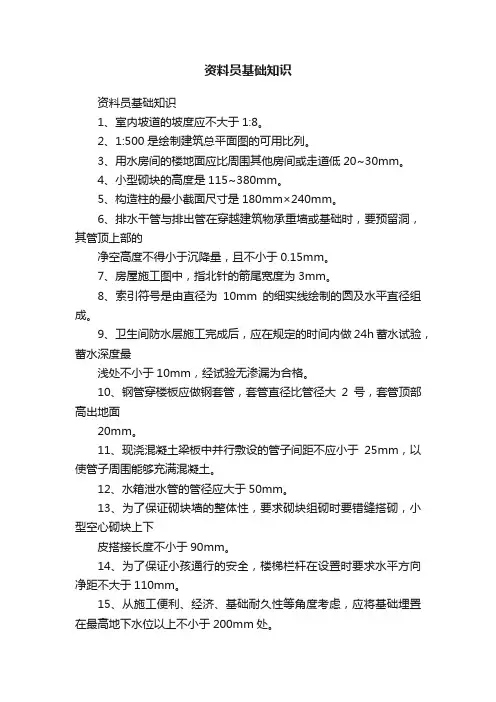 资料员基础知识

资料员基础知识

1、室内坡道的坡度应不大于 1:8。

2、1:500 是绘制建筑总平面图的可用比列。

3、用水房间的楼地面应比周围其他房间或走道低 20~30mm。

4、小型砌块的高度是 115~380mm。

5、构造柱的最小截面尺寸是 180mm×240mm。

6、排水干管与排出管在穿越建筑物承重墙或基础时，要预留洞，其管顶上部的

净空高度不得小于沉降量，且不小于 0.15mm。

7、房屋施工图中，指北针的箭尾宽度为 3mm。

8、索引符号是由直径为 10mm 的细实线绘制的圆及水平直径组成。

9、卫生间防水层施工完成后，应在规定的时间内做 24h 蓄水试验，蓄水深度最

浅处不小于 10mm，经试验无渗漏为合格。

10、钢管穿楼板应做钢套管，套管直径比管径大 2 号，套管顶部高出地面

20mm。

11、现浇混凝土梁板中并行敷设的管子间距不应小于 25mm，以使管子周围能够充满混凝土。

12、水箱泄水管的管径应大于 50mm。

13、为了保证砌块墙的整体性，要求砌块组砌时要错缝搭砌，小型空心砌块上下

皮搭接长度不小于 90mm。

14、为了保证小孩通行的安全，楼梯栏杆在设置时要求水平方向净距不大于 110mm。

15、从施工便利、经济、基础耐久性等角度考虑，应将基础埋置在最高地下水位以上不小于 200mm 处。